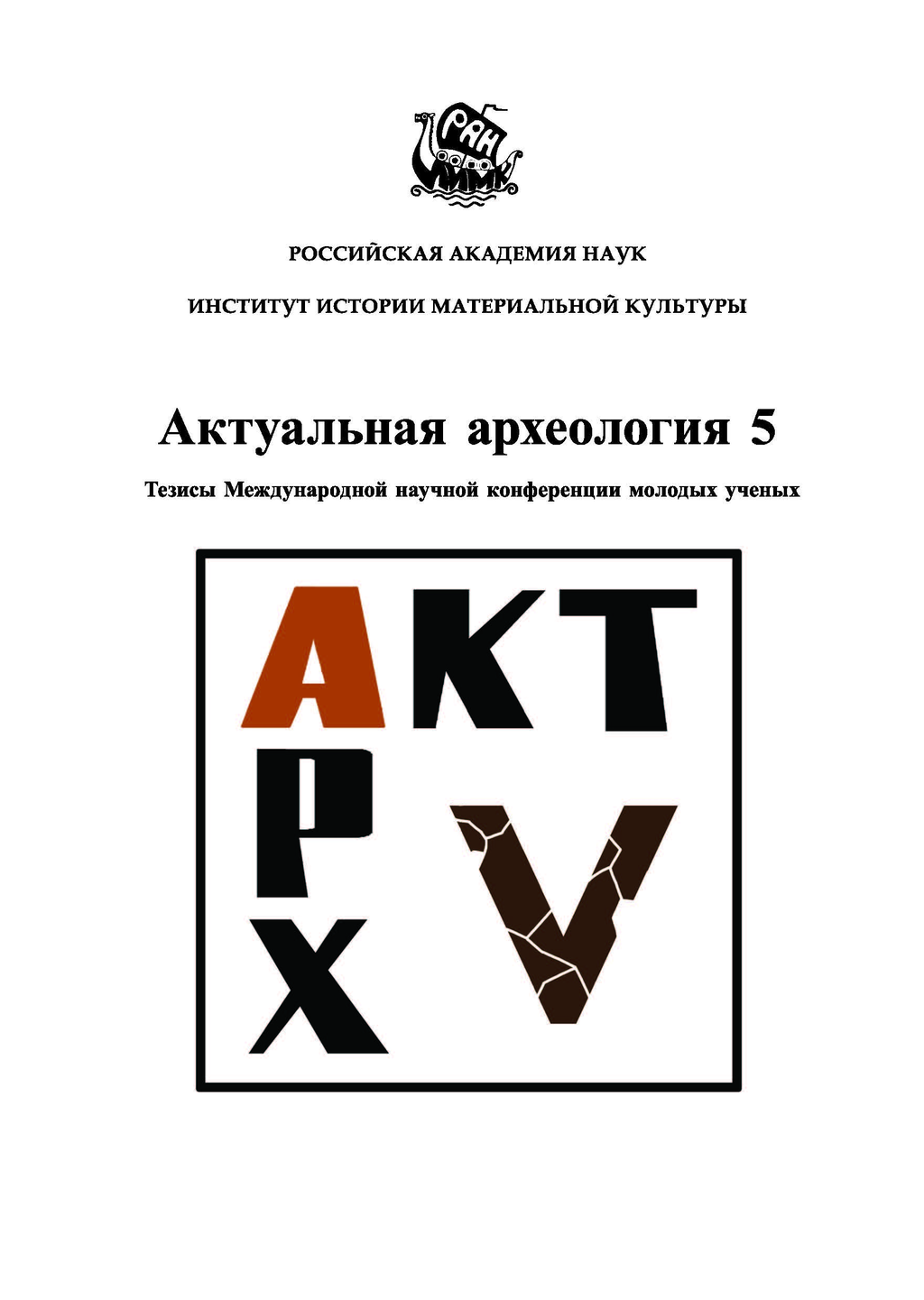 РАН
ИИМК

РОССИЙСКАЯ АКАДЕМИЯ НАУК

ИНСТИТУТ ИСТОРИИ МАТЕРИАЛЬНОЙ КУЛЬТУРЫ

Актуальная археология 5

Тезисы Международной научной конференции молодых ученых

АКТ
АРХ
V